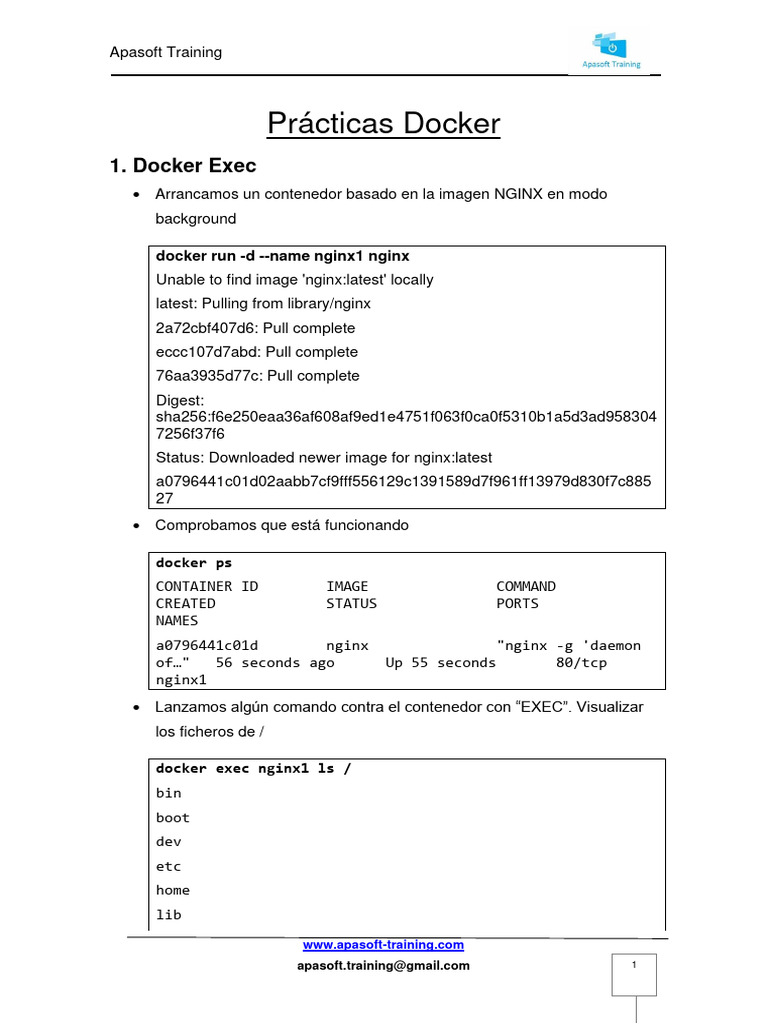 Apasoft Training

Apasoft Training

Prácticas Docker

1. Docker Exec

• Arrancamos un contenedor basado en la imagen NGINX en modo background

docker run -d --name nginx1 nginx
Unable to find image 'nginx:latest' locally
latest: Pulling from library/nginx
2a72cbf407d6: Pull complete
eccc107d7abd: Pull complete
76aa3935d77c: Pull complete
Digest: sha256:f6e250eaa36af608af9ed1e4751f063f0ca0f5310b1a5d3ad9583047256f37f6
Status: Downloaded newer image for nginx:latest
a0796441c01d02aabb7cf9fff556129c1391589d7f961ff13979d830f7c88527

• Comprobamos que está funcionando

docker ps
CONTAINER ID IMAGE COMMAND CREATED STATUS PORTS NAMES
a0796441c01d nginx "nginx -g 'daemon of…" 56 seconds ago Up 55 seconds 80/tcp nginx1

• Lanzamos algún comando contra el contenedor con "EXEC". Visualizar los ficheros de /

docker exec nginx1 ls /
bin
boot
dev
etc
home
lib

www.apasoft-training.com
apasoft.training@gmail.com

1